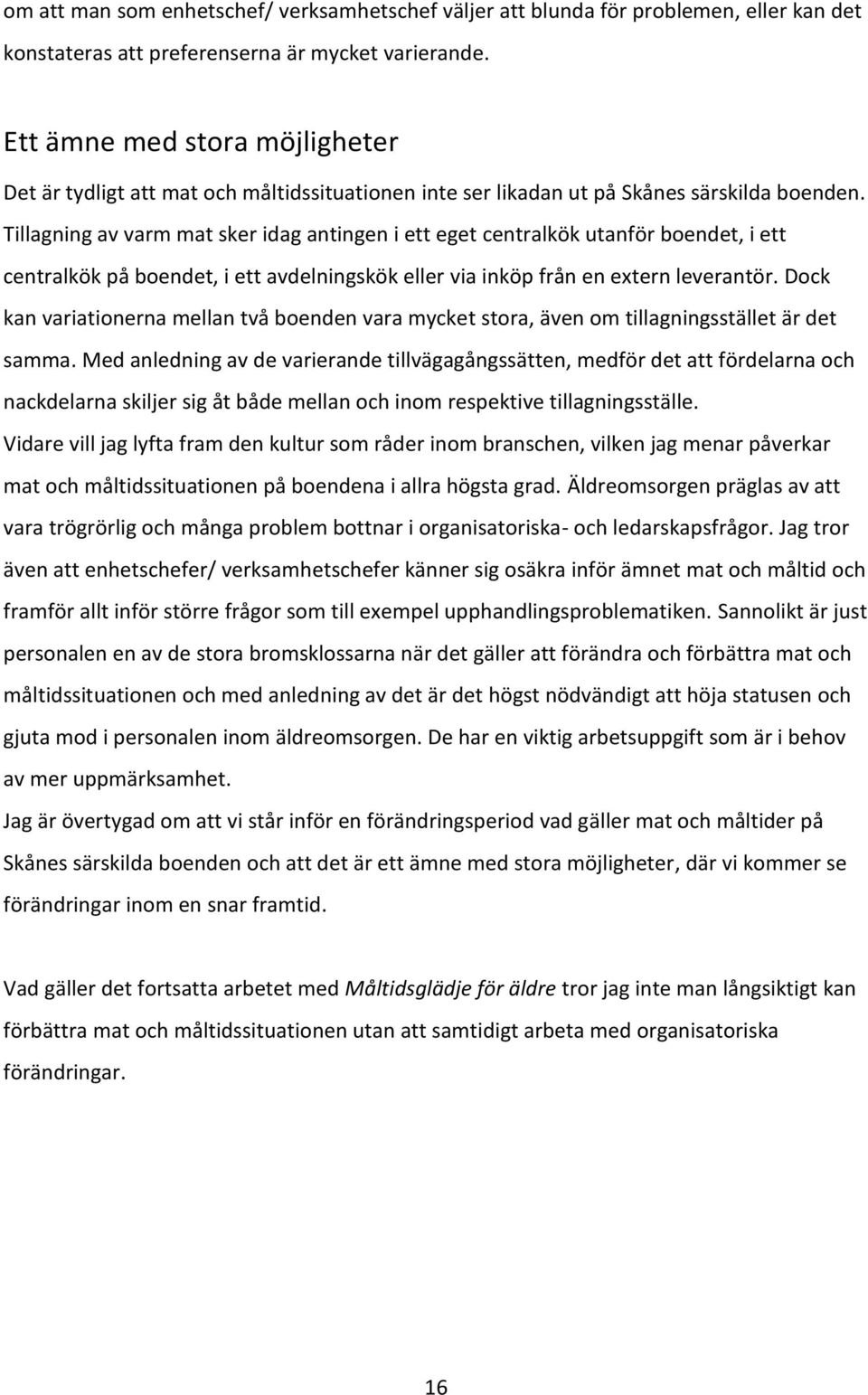 om att man som enhetschef/ verksamhetschef väljer att blunda för problemen, eller kan det konstateras att preferenserna är mycket varierande.

Ett ämne med stora möjligheter

Det är tydligt att mat och måltidssituationen inte ser likadan ut på Skånes särskilda boenden. Tillagning av varm mat sker idag antingen i ett eget centralkök utanför boendet, i ett centralkök på boendet, i ett avdelningskök eller via inköp från en extern leverantör. Dock kan variationerna mellan två boenden vara mycket stora, även om tillagningsstället är det samma. Med anledning av de varierande tillvägagångssätten, medför det att fördelarna och nackdelarna skiljer sig åt både mellan och inom respektive tillagningsställe.
Vidare vill jag lyfta fram den kultur som råder inom branschen, vilken jag menar påverkar mat och måltidssituationen på boendena i allra högsta grad. Äldreomsorgen präglas av att vara trögrörlig och många problem bottnar i organisatoriska- och ledarskapsfrågor. Jag tror även att enhetschefer/ verksamhetschefer känner sig osäkra inför ämnet mat och måltid och framför allt inför större frågor som till exempel upphandlingsproblematiken. Sannolikt är just personalen en av de stora bromsklossarna när det gäller att förändra och förbättra mat och måltidssituationen och med anledning av det är det högst nödvändigt att höja statusen och gjuta mod i personalen inom äldreomsorgen. De har en viktig arbetsuppgift som är i behov av mer uppmärksamhet.
Jag är övertygad om att vi står inför en förändringsperiod vad gäller mat och måltider på Skånes särskilda boenden och att det är ett ämne med stora möjligheter, där vi kommer se förändringar inom en snar framtid.

Vad gäller det fortsatta arbetet med Måltidsglädje för äldre tror jag inte man långsiktigt kan förbättra mat och måltidssituationen utan att samtidigt arbeta med organisatoriska förändringar.

16